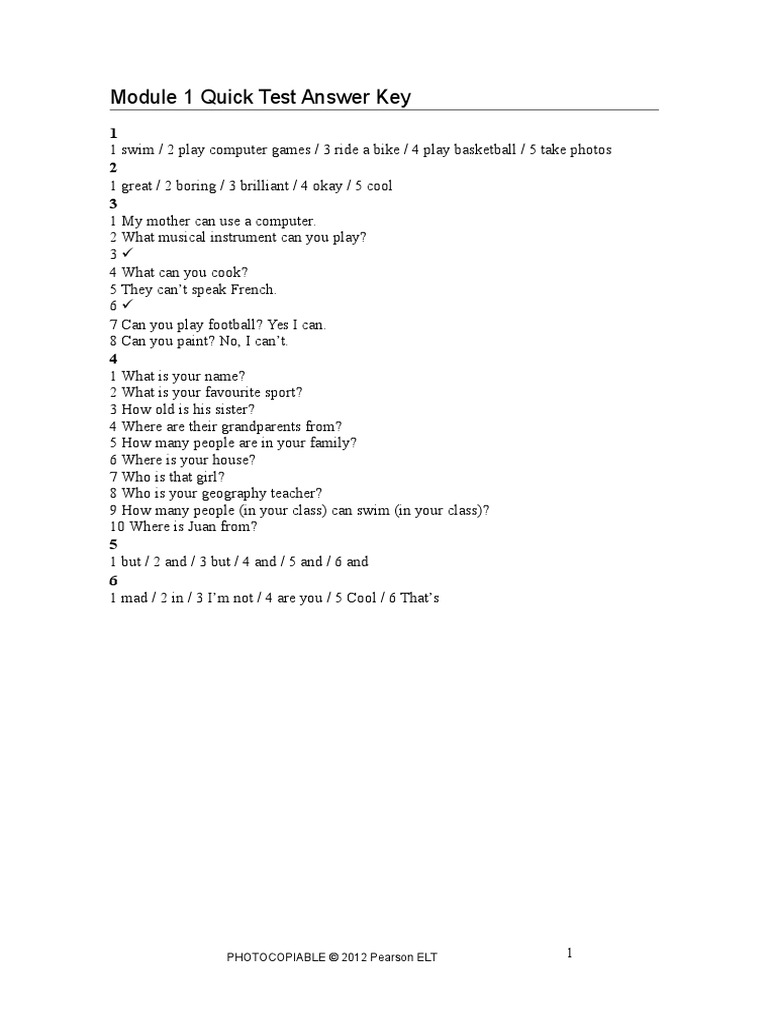 Module 1 Quick Test Answer Key

1
1 swim / 2 play computer games / 3 ride a bike / 4 play basketball / 5 take photos
2
1 great / 2 boring / 3 brilliant / 4 okay / 5 cool
3
1 My mother can use a computer.
2 What musical instrument can you play?
3 ✓
4 What can you cook?
5 They can't speak French.
6 ✓
7 Can you play football? Yes I can.
8 Can you paint? No, I can't.
4
1 What is your name?
2 What is your favourite sport?
3 How old is his sister?
4 Where are their grandparents from?
5 How many people are in your family?
6 Where is your house?
7 Who is that girl?
8 Who is your geography teacher?
9 How many people (in your class) can swim (in your class)?
10 Where is Juan from?
5
1 but / 2 and / 3 but / 4 and / 5 and / 6 and
6
1 mad / 2 in / 3 I'm not / 4 are you / 5 Cool / 6 That's

PHOTOCOPIABLE © 2012 Pearson ELT

1